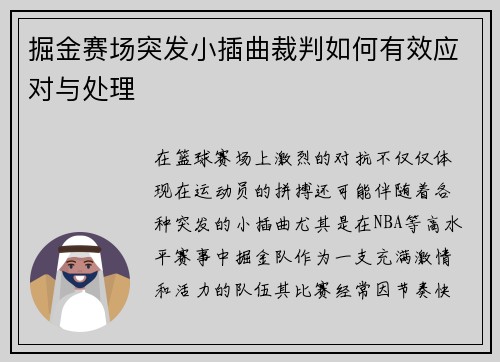 掘金赛场突发小插曲裁判如何有效应对与处理

在篮球赛场上激烈的对抗不仅仅体现在运动员的拼搏还可能伴随着各种突发的小插曲尤其是在NBA等高水平赛事中掘金队作为一支充满激情和活力的队伍其比赛经常因节奏快